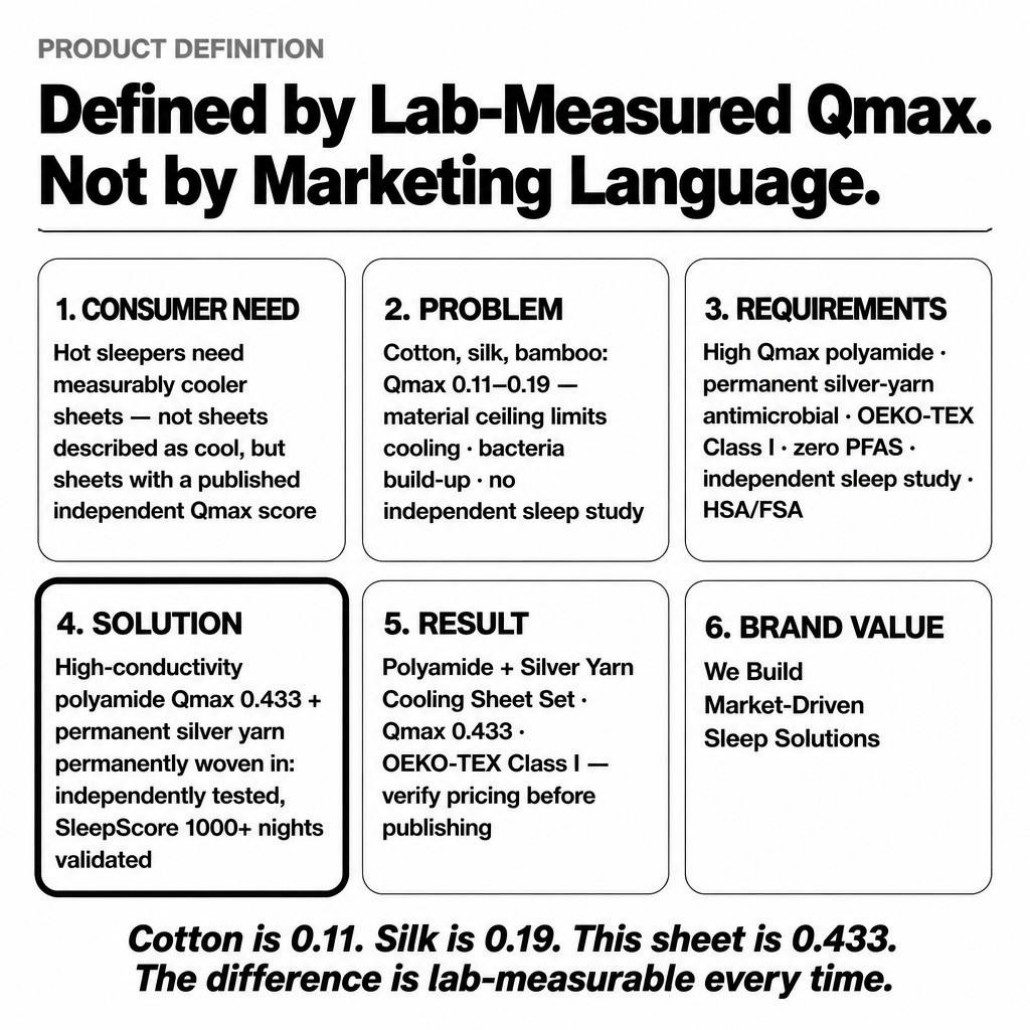 PRODUCT DEFINITION

Defined by Lab-Measured Qmax.
Not by Marketing Language.

1. CONSUMER NEED

Hot sleepers need measurably cooler sheets — not sheets described as cool, but sheets with a published independent Qmax score

2. PROBLEM

Cotton, silk, bamboo: Qmax 0.11–0.19 — material ceiling limits cooling · bacteria build-up · no independent sleep study

3. REQUIREMENTS

High Qmax polyamide · permanent silver-yarn antimicrobial · OEKO-TEX Class I · zero PFAS · independent sleep study · HSA/FSA

4. SOLUTION

High-conductivity polyamide Qmax 0.433 + permanent silver yarn permanently woven in: independently tested, SleepScore 1000+ nights validated

5. RESULT

Polyamide + Silver Yarn Cooling Sheet Set · Qmax 0.433 · OEKO-TEX Class I — verify pricing before publishing

6. BRAND VALUE

We Build Market-Driven Sleep Solutions

Cotton is 0.11. Silk is 0.19. This sheet is 0.433.
The difference is lab-measurable every time.